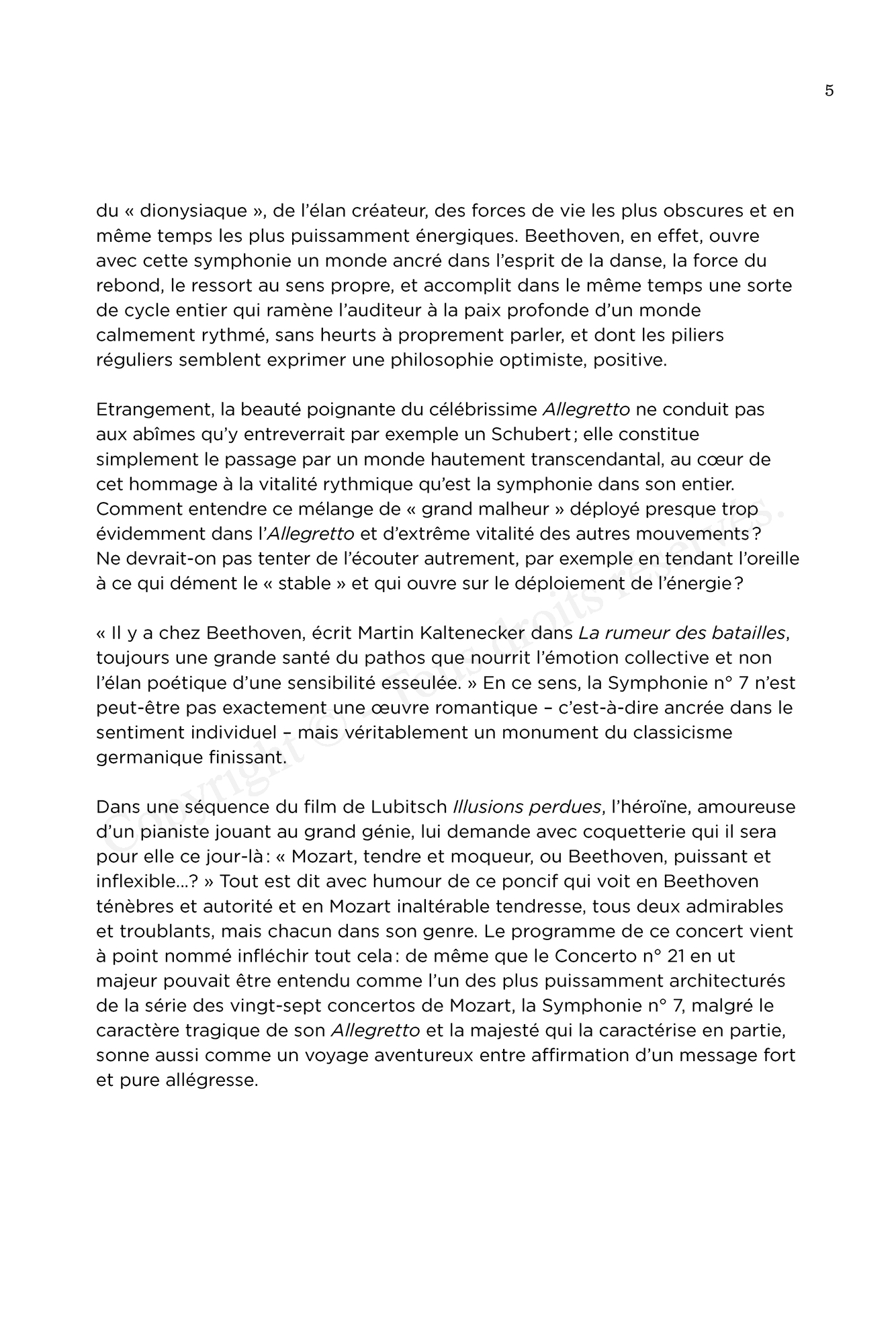 5

du « dionysiaque », de l'élan créateur, des forces de vie les plus obscures et en même temps les plus puissamment énergiques. Beethoven, en effet, ouvre avec cette symphonie un monde ancré dans l'esprit de la danse, la force du rebond, le ressort au sens propre, et accomplit dans le même temps une sorte de cycle entier qui ramène l'auditeur à la paix profonde d'un monde calmement rythmé, sans heurts à proprement parler, et dont les piliers réguliers semblent exprimer une philosophie optimiste, positive.

Etrangement, la beauté poignante du célébrissime Allegretto ne conduit pas aux abîmes qu'y entreverrait par exemple un Schubert ; elle constitue simplement le passage par un monde hautement transcendantal, au cœur de cet hommage à la vitalité rythmique qu'est la symphonie dans son entier. Comment entendre ce mélange de « grand malheur » déployé presque trop évidemment dans l'Allegretto et d'extrême vitalité des autres mouvements ? Ne devrait-on pas tenter de l'écouter autrement, par exemple en tendant l'oreille à ce qui dément le « stable » et qui ouvre sur le déploiement de l'énergie ?

« Il y a chez Beethoven, écrit Martin Kaltenecker dans La rumeur des batailles, toujours une grande santé du pathos que nourrit l'émotion collective et non l'élan poétique d'une sensibilité esseulée. » En ce sens, la Symphonie n° 7 n'est peut-être pas exactement une œuvre romantique – c'est-à-dire ancrée dans le sentiment individuel – mais véritablement un monument du classicisme germanique finissant.

Dans une séquence du film de Lubitsch Illusions perdues, l'héroïne, amoureuse d'un pianiste jouant au grand génie, lui demande avec coquetterie qui il sera pour elle ce jour-là : « Mozart, tendre et moqueur, ou Beethoven, puissant et inflexible...? » Tout est dit avec humour de ce poncif qui voit en Beethoven ténèbres et autorité et en Mozart inaltérable tendresse, tous deux admirables et troublants, mais chacun dans son genre. Le programme de ce concert vient à point nommé infléchir tout cela : de même que le Concerto n° 21 en ut majeur pouvait être entendu comme l'un des plus puissamment architecturés de la série des vingt-sept concertos de Mozart, la Symphonie n° 7, malgré le caractère tragique de son Allegretto et la majesté qui la caractérise en partie, sonne aussi comme un voyage aventureux entre affirmation d'un message fort et pure allégresse.

Copyright © - Tous droits réservés.